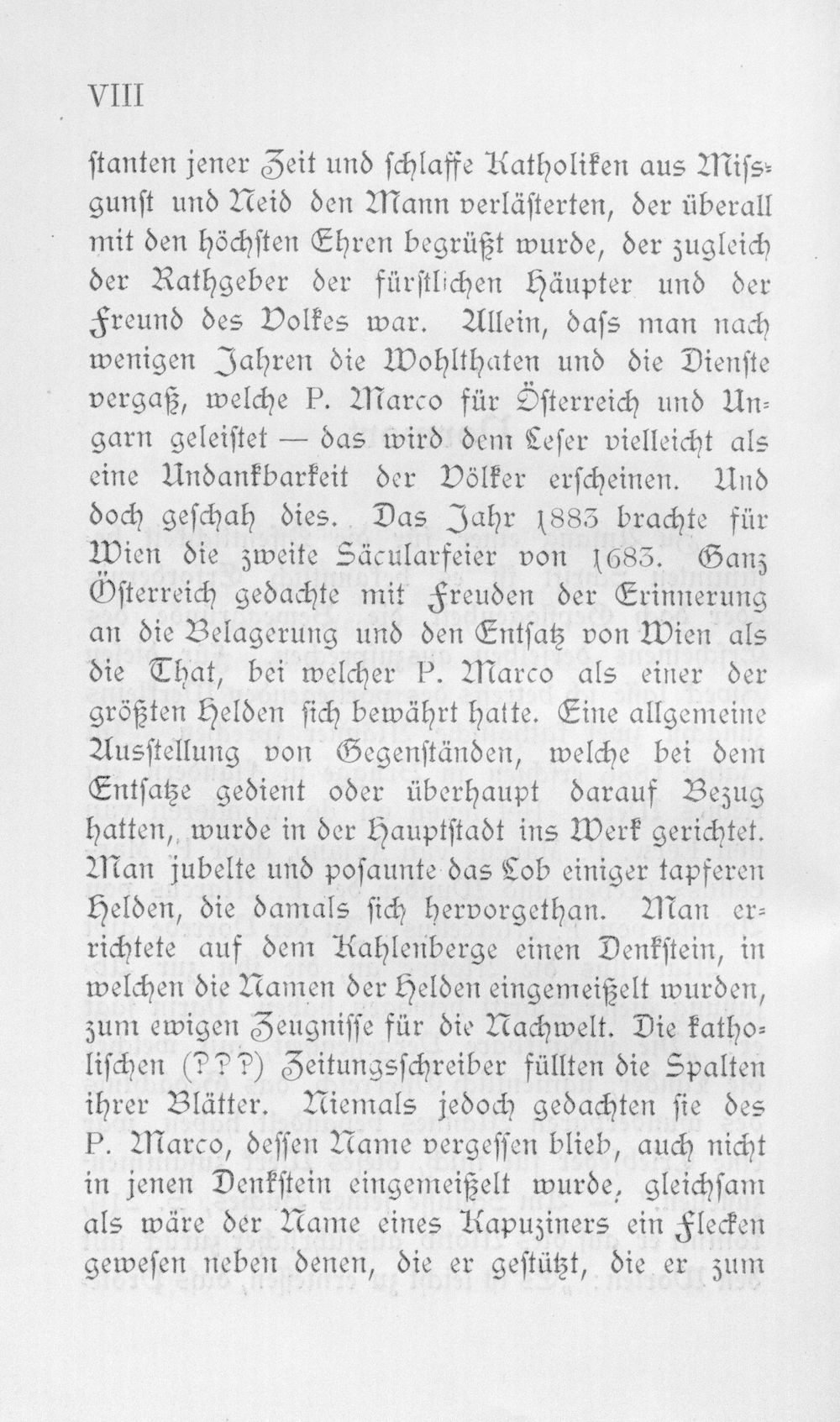 VIII

stanten jener Zeit und schlaffe Katholiken aus Missgunst und Neid den Mann verlästerten, der überall mit den höchsten Ehren begrüßt wurde, der zugleich der Rathgeber der fürstlichen Häupter und der Freund des Volkes war. Allein, dass man nach wenigen Jahren die Wohlthaten und die Dienste vergaß, welche P. Marco für Österreich und Ungarn geleistet — das wird dem Leser vielleicht als eine Undankbarkeit der Völker erscheinen. Und doch geschah dies. Das Jahr 1883 brachte für Wien die zweite Säcularfeier von 1683. Ganz Österreich gedachte mit Freuden der Erinnerung an die Belagerung und den Entsatz von Wien als die That, bei welcher P. Marco als einer der größten Helden sich bewährt hatte. Eine allgemeine Ausstellung von Gegenständen, welche bei dem Entsatze gedient oder überhaupt darauf Bezug hatten, wurde in der Hauptstadt ins Werk gerichtet. Man jubelte und posaunte das Lob einiger tapferen Helden, die damals sich hervorgethan. Man errichtete auf dem Kahlenberge einen Denkstein, in welchen die Namen der Helden eingemeißelt wurden, zum ewigen Zeugnisse für die Nachwelt. Die katholischen (???) Zeitungsschreiber füllten die Spalten ihrer Blätter. Niemals jedoch gedachten sie des P. Marco, dessen Name vergessen blieb, auch nicht in jenen Denkstein eingemeißelt wurde, gleichsam als wäre der Name eines Kapuziners ein Flecken gewesen neben denen, die er gestützt, die er zum